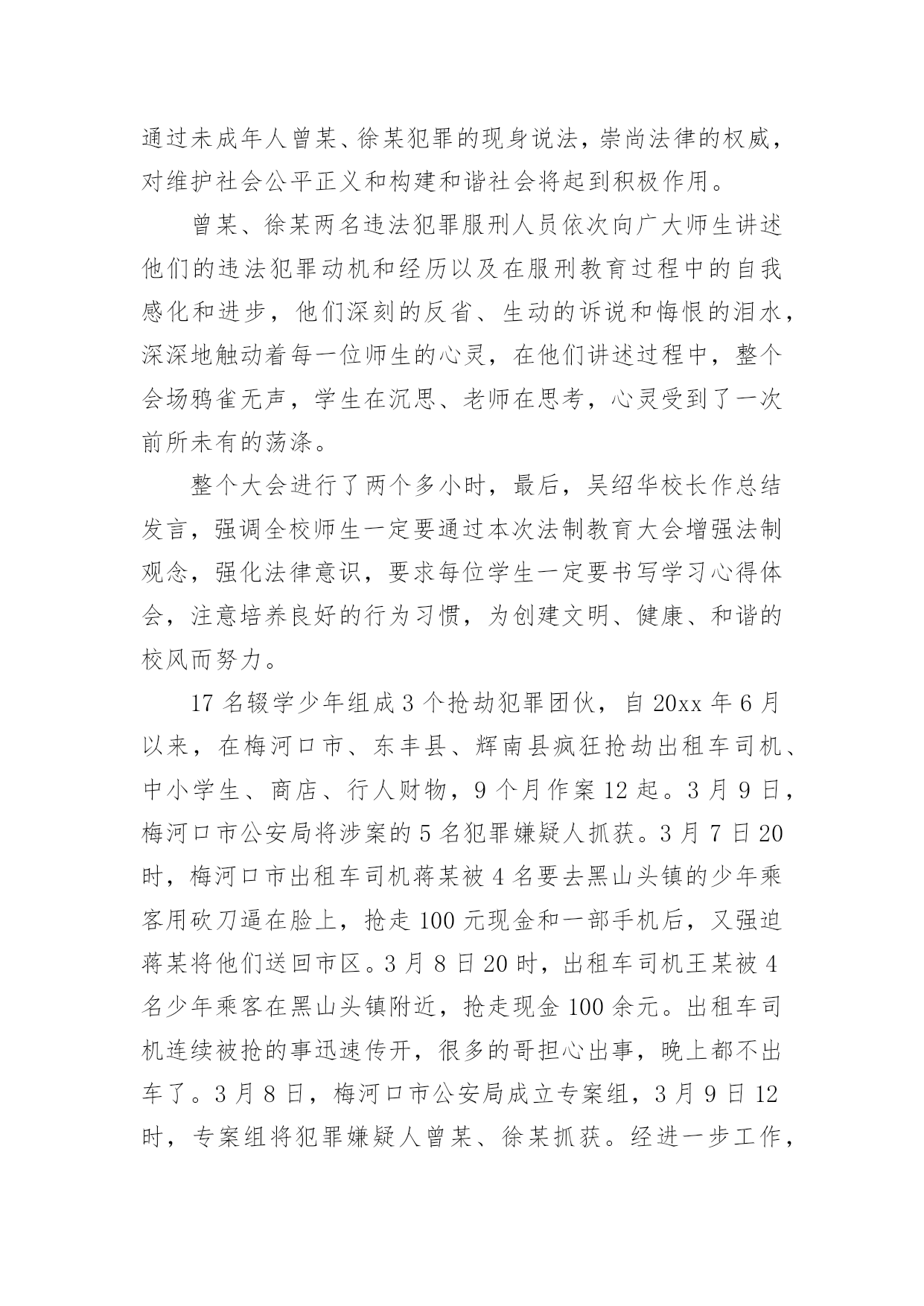 通过未成年人曾某、徐某犯罪的现身说法，崇尚法律的权威，对维护社会公平正义和构建和谐社会将起到积极作用。

曾某、徐某两名违法犯罪服刑人员依次向广大师生讲述他们的违法犯罪动机和经历以及在服刑教育过程中的自我感化和进步，他们深刻的反省、生动的诉说和悔恨的泪水，深深地触动着每一位师生的心灵，在他们讲述过程中，整个会场鸦雀无声，学生在沉思、老师在思考，心灵受到了一次前所未有的荡涤。

整个大会进行了两个多小时，最后，吴绍华校长作总结发言，强调全校师生一定要通过本次法制教育大会增强法制观念，强化法律意识，要求每位学生一定要书写学习心得体会，注意培养良好的行为习惯，为创建文明、健康、和谐的校风而努力。

17 名辍学少年组成 3 个抢劫犯罪团伙，自 20xx 年 6 月以来，在梅河口市、东丰县、辉南县疯狂抢劫出租车司机、中小学生、商店、行人财物，9 个月作案 12 起。3 月 9 日，梅河口市公安局将涉案的 5 名犯罪嫌疑人抓获。3 月 7 日 20 时，梅河口市出租车司机蒋某被 4 名要去黑山头镇的少年乘客用砍刀逼在脸上，抢走 100 元现金和一部手机后，又强迫蒋某将他们送回市区。3 月 8 日 20 时，出租车司机王某被 4 名少年乘客在黑山头镇附近，抢走现金 100 余元。出租车司机连续被抢的事迅速传开，很多的哥担心出事，晚上都不出车了。3 月 8 日，梅河口市公安局成立专案组，3 月 9 日 12 时，专案组将犯罪嫌疑人曾某、徐某抓获。经进一步工作，